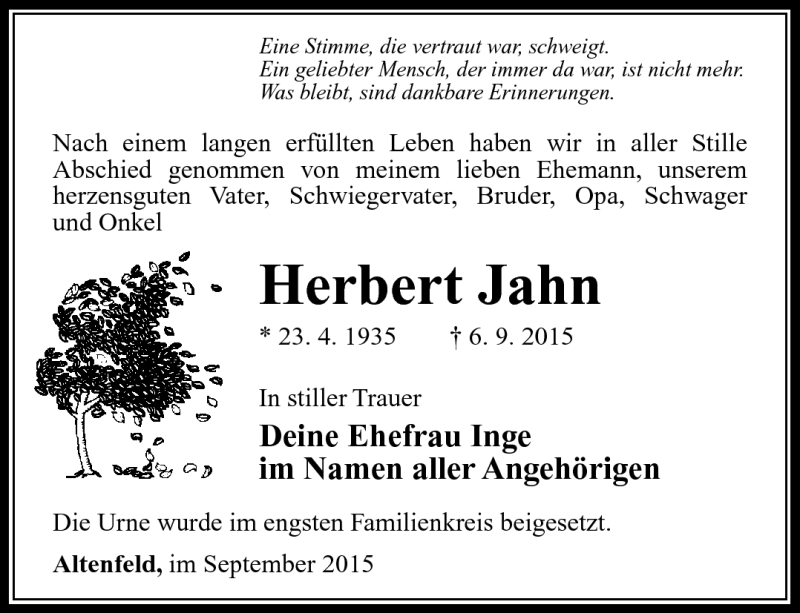 Eine Stimme, die vertraut war, schweigt.
Ein geliebter Mensch, der immer da war, ist nicht mehr.
Was bleibt, sind dankbare Erinnerungen.

Nach einem langen erfüllten Leben haben wir in aller Stille Abschied genommen von meinem lieben Ehemann, unserem herzensguten Vater, Schwiegervater, Bruder, Opa, Schwager und Onkel

Herbert Jahn

* 23. 4. 1935 † 6. 9. 2015

In stiller Trauer

Deine Ehefrau Inge
im Namen aller Angehörigen

Die Urne wurde im engsten Familienkreis beigesetzt.

Altenfeld, im September 2015